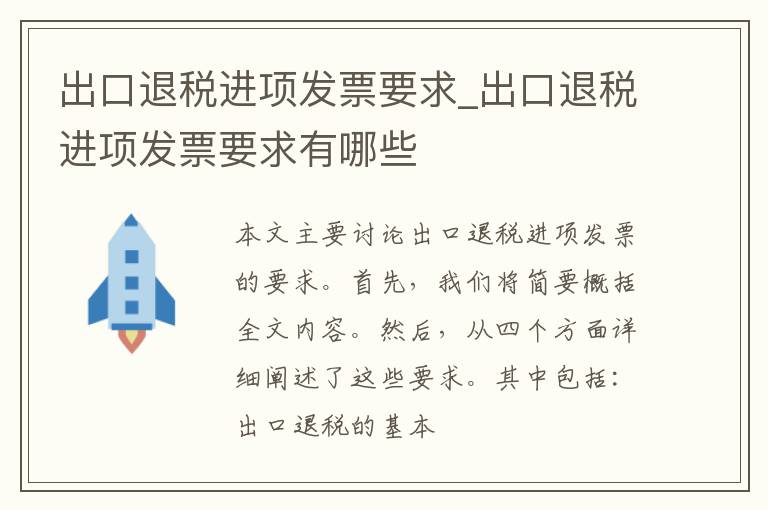 出口退税进项发票要求_出口退税进项发票要求有哪些

本文主要讨论出口退税进项发票的要求。首先，我们将简要概括全文内容。然后，从四个方面详细阐述了这些要求。其中包括：出口退税的基本